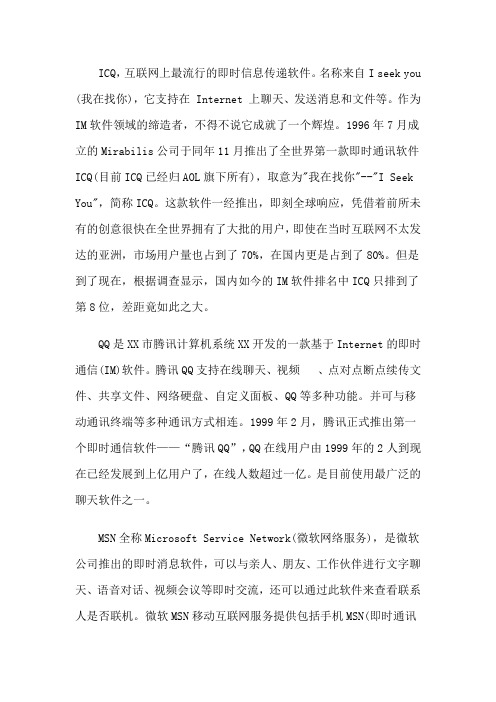 ICQ，互联网上最流行的即时信息传递软件。名称来自 I seek you (我在找你)，它支持在 Internet 上聊天、发送消息和文件等。作为 IM 软件领域的缔造者，不得不说它成就了一个辉煌。1996 年 7 月成立的 Mirabilis 公司于同年 11 月推出了全世界第一款即时通讯软件 ICQ(目前 ICQ 已经归 AOL 旗下所有)，取意为"我在找你"--"I Seek You"，简称 ICQ。这款软件一经推出，即刻全球响应，凭借着前所未有的创意很快在全世界拥有了大批的用户，即使在当时互联网不太发达的亚洲，市场用户量也占到了 70%，在国内更是占到了 80%。但是到了现在，根据调查显示，国内如今的 IM 软件排名中 ICQ 只排到了第 8 位，差距竟如此之大。

QQ 是 XX 市腾讯计算机系统 XX 开发的一款基于 Internet 的即时通信(IM)软件。腾讯 QQ 支持在线聊天、视频 、点对点断点续传文件、共享文件、网络硬盘、自定义面板、QQ 等多种功能。并可与移动通讯终端等多种通讯方式相连。1999 年 2 月，腾讯正式推出第一个即时通信软件——“腾讯 QQ”，QQ 在线用户由 1999 年的 2 人到现在已经发展到上亿用户了，在线人数超过一亿。是目前使用最广泛的聊天软件之一。

MSN 全称 Microsoft Service Network(微软网络服务)，是微软公司推出的即时消息软件，可以与亲人、朋友、工作伙伴进行文字聊天、语音对话、视频会议等即时交流，还可以通过此软件来查看联系人是否联机。微软 MSN 移动互联网服务提供包括手机 MSN(即时通讯